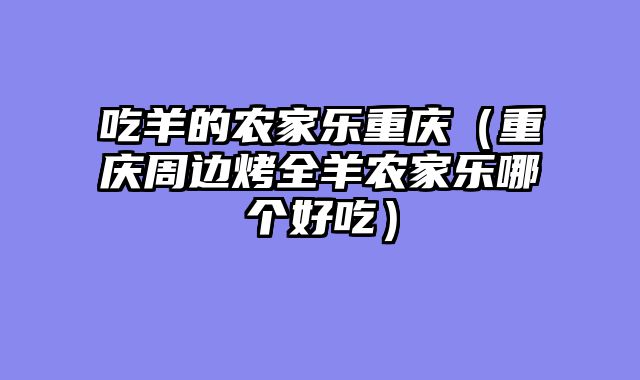 吃羊的农家乐重庆（重庆周边烤全羊农家乐哪个好吃）